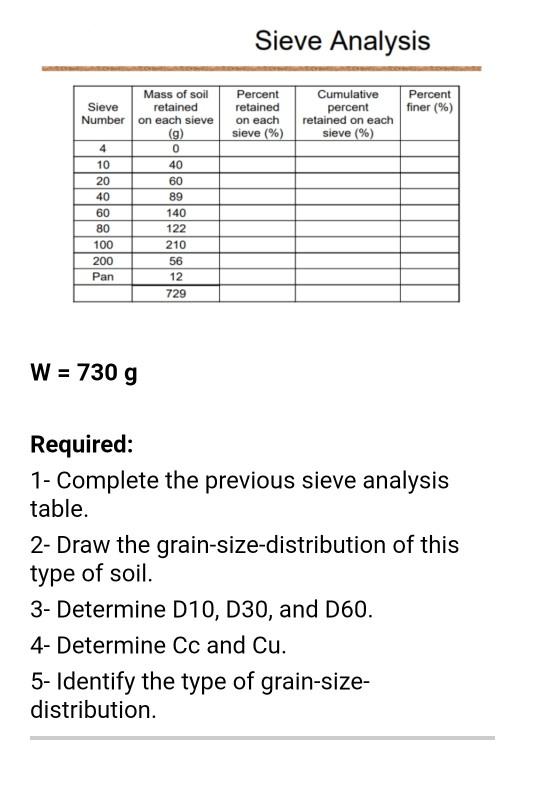 Sieve Analysis

| Sieve Number | Mass of soil retained on each sieve (g) | Percent retained on each sieve (%) | Cumulative percent retained on each sieve (%) | Percent finer (%) |
|---|---|---|---|---|
| 4 | 0 | | | |
| 10 | 40 | | | |
| 20 | 60 | | | |
| 40 | 89 | | | |
| 60 | 140 | | | |
| 80 | 122 | | | |
| 100 | 210 | | | |
| 200 | 56 | | | |
| Pan | 12 | | | |
| | 729 | | | |

W = 730 g

Required:

1- Complete the previous sieve analysis table.

2- Draw the grain-size-distribution of this type of soil.

3- Determine D10, D30, and D60.

4- Determine Cc and Cu.

5- Identify the type of grain-size-distribution.